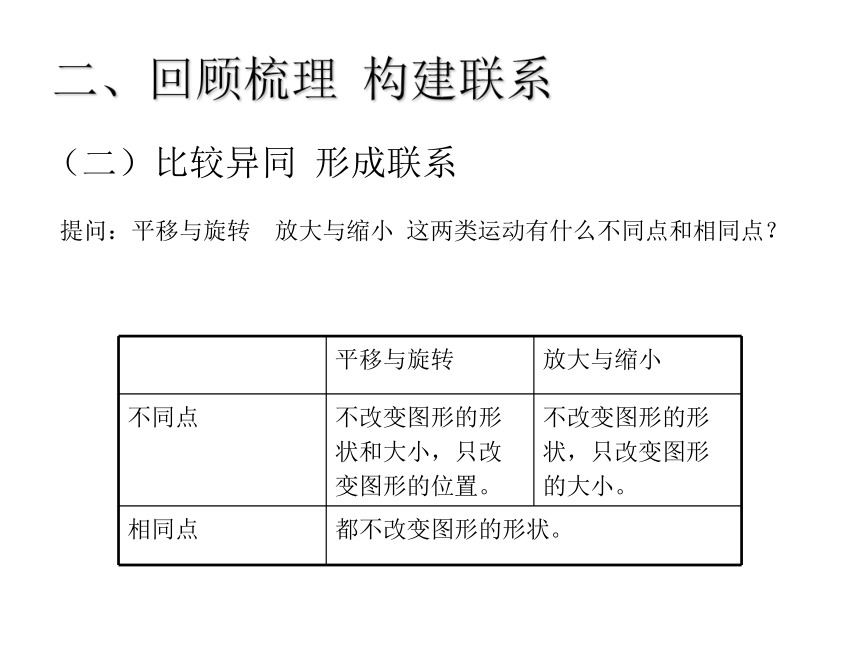 二、回顾梳理 构建联系

（二）比较异同 形成联系

提问：平移与旋转 放大与缩小 这两类运动有什么不同点和相同点？

| | 平移与旋转 | 放大与缩小 |
|---|---|---|
| 不同点 | 不改变图形的形状和大小，只改变图形的位置。 | 不改变图形的形状，只改变图形的大小。 |
| 相同点 | 都不改变图形的形状。 | |